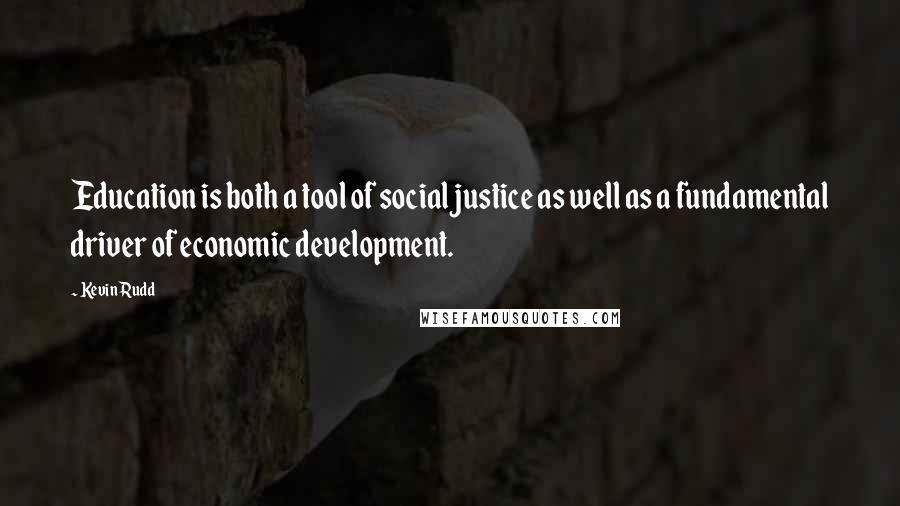 Education is both a tool of social justice as well as a fundamental driver of economic development.

~ Kevin Rudd

WISEFAMOUSQUOTES.COM